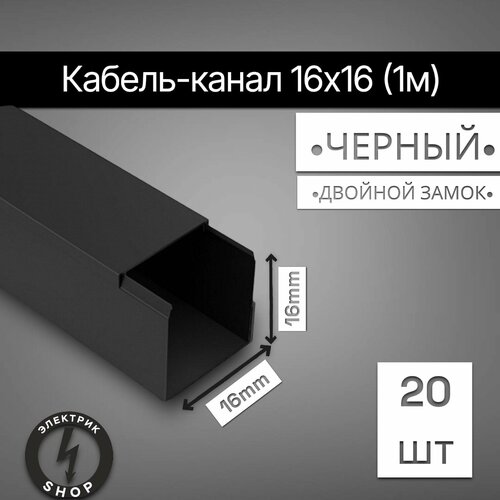 Кабель-канал 16х16 (1м)

•ЧЕРНЫЙ•

•ДВОЙНОЙ ЗАМОК•

16mm

16mm

20
шт

ЭЛЕКТРИК
SHOP